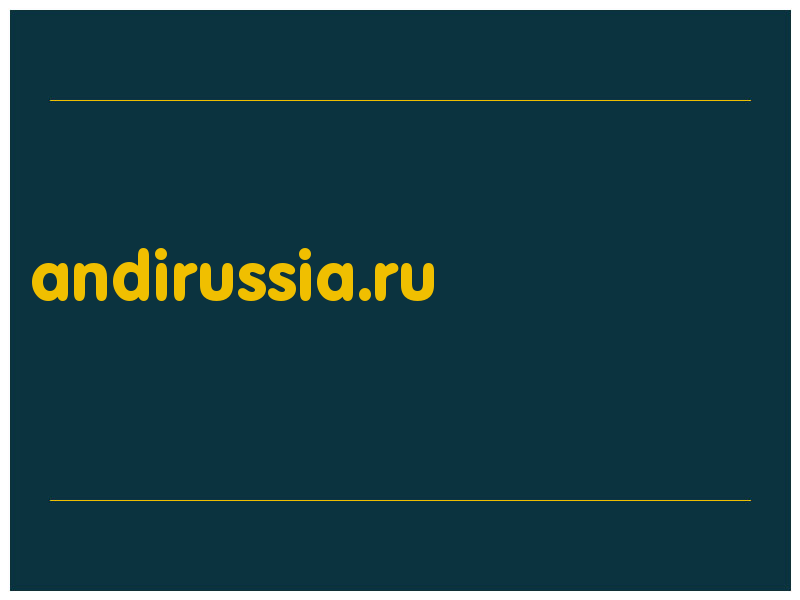 andirussia.ru